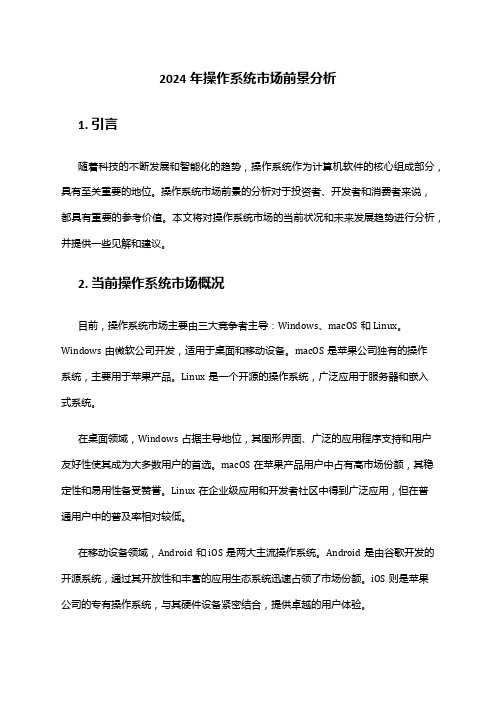 2024 年操作系统市场前景分析

1. 引言

随着科技的不断发展和智能化的趋势，操作系统作为计算机软件的核心组成部分，具有至关重要的地位。操作系统市场前景的分析对于投资者、开发者和消费者来说，都具有重要的参考价值。本文将对操作系统市场的当前状况和未来发展趋势进行分析，并提供一些见解和建议。

2. 当前操作系统市场概况

目前，操作系统市场主要由三大竞争者主导：Windows、macOS 和 Linux。Windows 由微软公司开发，适用于桌面和移动设备。macOS 是苹果公司独有的操作系统，主要用于苹果产品。Linux 是一个开源的操作系统，广泛应用于服务器和嵌入式系统。

在桌面领域，Windows 占据主导地位，其图形界面、广泛的应用程序支持和用户友好性使其成为大多数用户的首选。macOS 在苹果产品用户中占有高市场份额，其稳定性和易用性备受赞誉。Linux 在企业级应用和开发者社区中得到广泛应用，但在普通用户中的普及率相对较低。

在移动设备领域，Android 和 iOS 是两大主流操作系统。Android 是由谷歌开发的开源系统，通过其开放性和丰富的应用生态系统迅速占领了市场份额。iOS 则是苹果公司的专有操作系统，与其硬件设备紧密结合，提供卓越的用户体验。